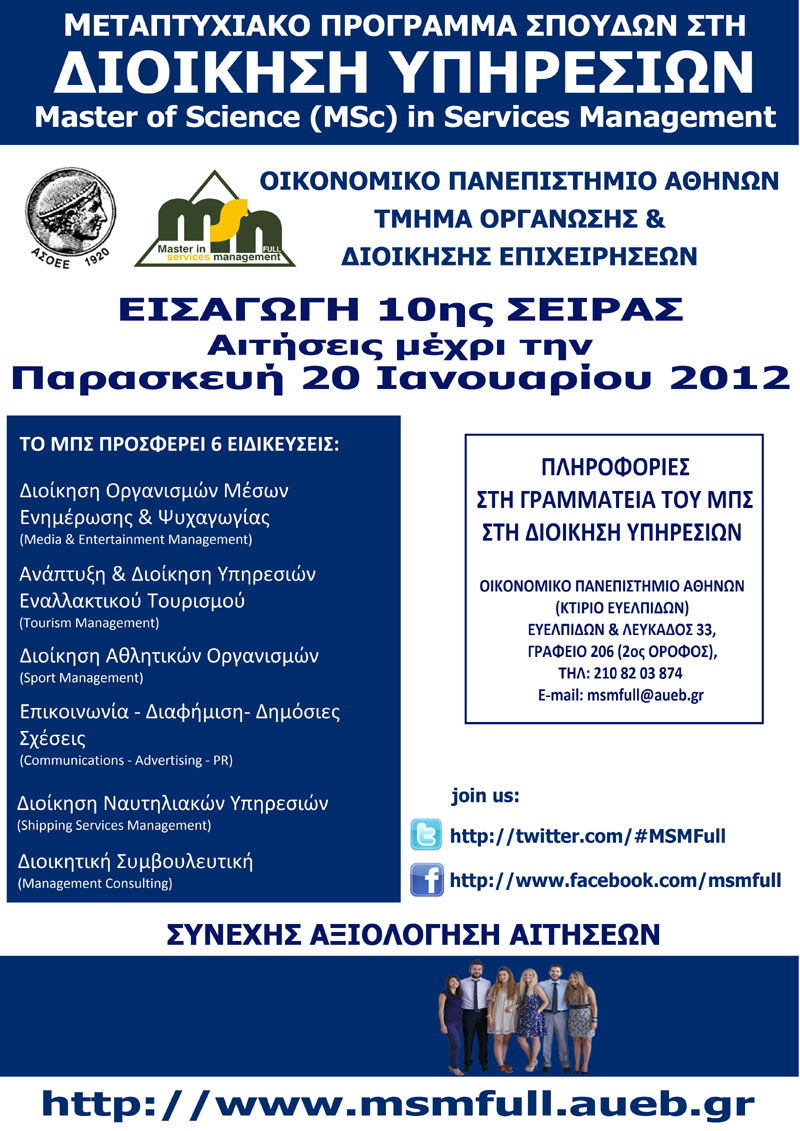 ΜΕΤΑΠΤΥΧΙΑΚΟ ΠΡΟΓΡΑΜΜΑ ΣΠΟΥΔΩΝ ΣΤΗ
ΔΙΟΙΚΗΣΗ ΥΠΗΡΕΣΙΩΝ
Master of Science (MSc) in Services Management

ΑΣΟΕΕ 1920

msm FULL
Master in services management

ΟΙΚΟΝΟΜΙΚΟ ΠΑΝΕΠΙΣΤΗΜΙΟ ΑΘΗΝΩΝ
ΤΜΗΜΑ ΟΡΓΑΝΩΣΗΣ &
ΔΙΟΙΚΗΣΗΣ ΕΠΙΧΕΙΡΗΣΕΩΝ

ΕΙΣΑΓΩΓΗ 10ης ΣΕΙΡΑΣ
Αιτήσεις μέχρι την
Παρασκευή 20 Ιανουαρίου 2012

ΤΟ ΜΠΣ ΠΡΟΣΦΕΡΕΙ 6 ΕΙΔΙΚΕΥΣΕΙΣ:

Διοίκηση Οργανισμών Μέσων Ενημέρωσης & Ψυχαγωγίας
(Media & Entertainment Management)

Ανάπτυξη & Διοίκηση Υπηρεσιών Εναλλακτικού Τουρισμού
(Tourism Management)

Διοίκηση Αθλητικών Οργανισμών
(Sport Management)

Επικοινωνία - Διαφήμιση- Δημόσιες Σχέσεις
(Communications - Advertising - PR)

Διοίκηση Ναυτηλιακών Υπηρεσιών
(Shipping Services Management)

Διοικητική Συμβουλευτική
(Management Consulting)

ΠΛΗΡΟΦΟΡΙΕΣ
ΣΤΗ ΓΡΑΜΜΑΤΕΙΑ ΤΟΥ ΜΠΣ
ΣΤΗ ΔΙΟΙΚΗΣΗ ΥΠΗΡΕΣΙΩΝ

ΟΙΚΟΝΟΜΙΚΟ ΠΑΝΕΠΙΣΤΗΜΙΟ ΑΘΗΝΩΝ
(ΚΤΙΡΙΟ ΕΥΕΛΠΙΔΩΝ)
ΕΥΕΛΠΙΔΩΝ & ΛΕΥΚΑΔΟΣ 33,
ΓΡΑΦΕΙΟ 206 (2ος ΟΡΟΦΟΣ),
ΤΗΛ: 210 82 03 874
E-mail: msmfull@aueb.gr

join us:
http://twitter.com/#MSMFull
http://www.facebook.com/msmfull

ΣΥΝΕΧΗΣ ΑΞΙΟΛΟΓΗΣΗ ΑΙΤΗΣΕΩΝ

http://www.msmfull.aueb.gr